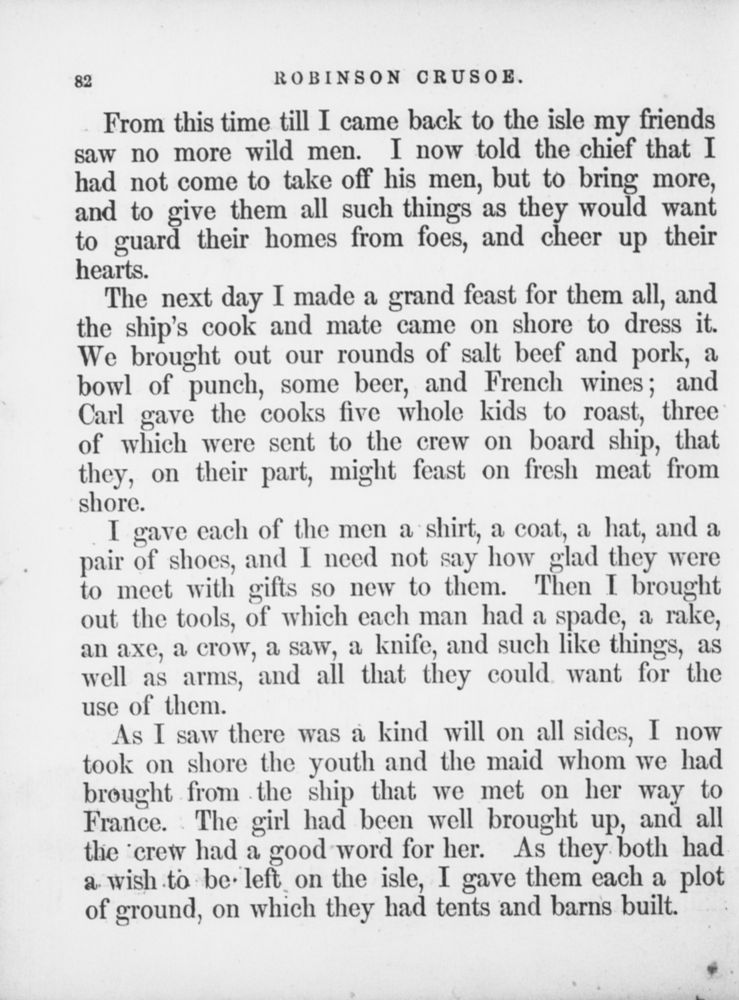 82 ROBINSON CRUSOE.

From this time till I came back to the isle my friends saw no more wild men. I now told the chief that I had not come to take off his men, but to bring more, and to give them all such things as they would want to guard their homes from foes, and cheer up their hearts.

The next day I made a grand feast for them all, and the ship's cook and mate came on shore to dress it. We brought out our rounds of salt beef and pork, a bowl of punch, some beer, and French wines; and Carl gave the cooks five whole kids to roast, three of which were sent to the crew on board ship, that they, on their part, might feast on fresh meat from shore.

I gave each of the men a shirt, a coat, a hat, and a pair of shoes, and I need not say how glad they were to meet with gifts so new to them. Then I brought out the tools, of which each man had a spade, a rake, an axe, a crow, a saw, a knife, and such like things, as well as arms, and all that they could want for the use of them.

As I saw there was a kind will on all sides, I now took on shore the youth and the maid whom we had brought from the ship that we met on her way to France. The girl had been well brought up, and all the crew had a good word for her. As they both had a wish to be left on the isle, I gave them each a plot of ground, on which they had tents and barns built.